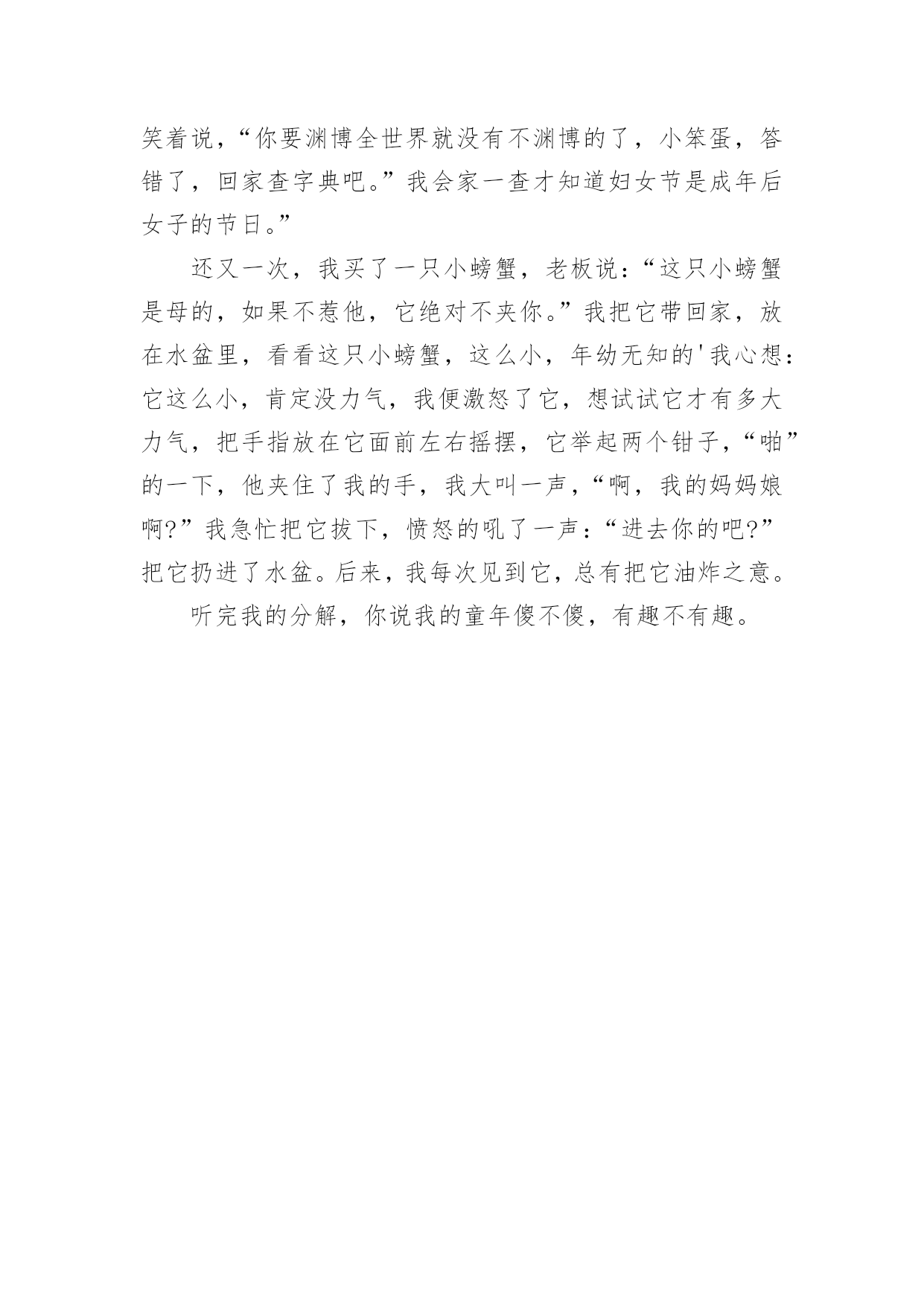 笑着说，“你要渊博全世界就没有不渊博的了，小笨蛋，答错了，回家查字典吧。”我会家一查才知道妇女节是成年后女子的节日。”

还又一次，我买了一只小螃蟹，老板说：“这只小螃蟹是母的，如果不惹他，它绝对不夹你。”我把它带回家，放在水盆里，看看这只小螃蟹，这么小，年幼无知的'我心想：它这么小，肯定没力气，我便激怒了它，想试试它才有多大力气，把手指放在它面前左右摇摆，它举起两个钳子，“啪”的一下，他夹住了我的手，我大叫一声，“啊，我的妈妈娘啊?”我急忙把它拔下，愤怒的吼了一声：“进去你的吧?”把它扔进了水盆。后来，我每次见到它，总有把它油炸之意。

听完我的分解，你说我的童年傻不傻，有趣不有趣。